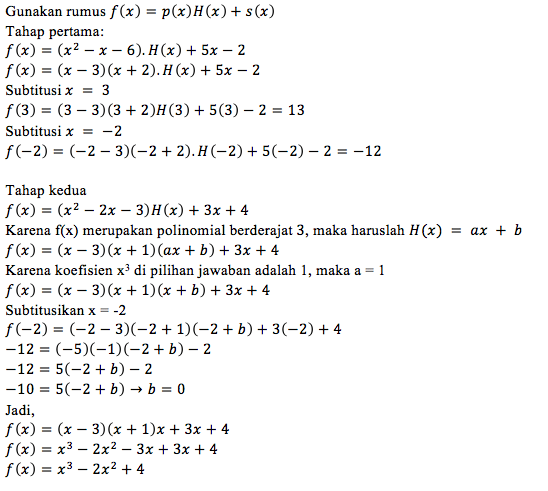 Gunakan rumus $f(x) = p(x)H(x) + s(x)$
Tahap pertama:
$f(x) = (x^2 - x - 6).H(x) + 5x - 2$
$f(x) = (x - 3)(x + 2).H(x) + 5x - 2$
Subtitusi $x = 3$
$f(3) = (3 - 3)(3 + 2)H(3) + 5(3) - 2 = 13$
Subtitusi $x = -2$
$f(-2) = (-2 - 3)(-2 + 2).H(-2) + 5(-2) - 2 = -12$

Tahap kedua
$f(x) = (x^2 - 2x - 3)H(x) + 3x + 4$
Karena f(x) merupakan polinomial berderajat 3, maka haruslah $H(x) = ax + b$
$f(x) = (x - 3)(x + 1)(ax + b) + 3x + 4$
Karena koefisien $x^3$ di pilihan jawaban adalah 1, maka a = 1
$f(x) = (x - 3)(x + 1)(x + b) + 3x + 4$
Subtitusikan x = -2
$f(-2) = (-2 - 3)(-2 + 1)(-2 + b) + 3(-2) + 4$
$-12 = (-5)(-1)(-2 + b) - 2$
$-12 = 5(-2 + b) - 2$
$-10 = 5(-2 + b) \rightarrow b = 0$
Jadi,
$f(x) = (x - 3)(x + 1)x + 3x + 4$
$f(x) = x^3 - 2x^2 - 3x + 3x + 4$
$f(x) = x^3 - 2x^2 + 4$